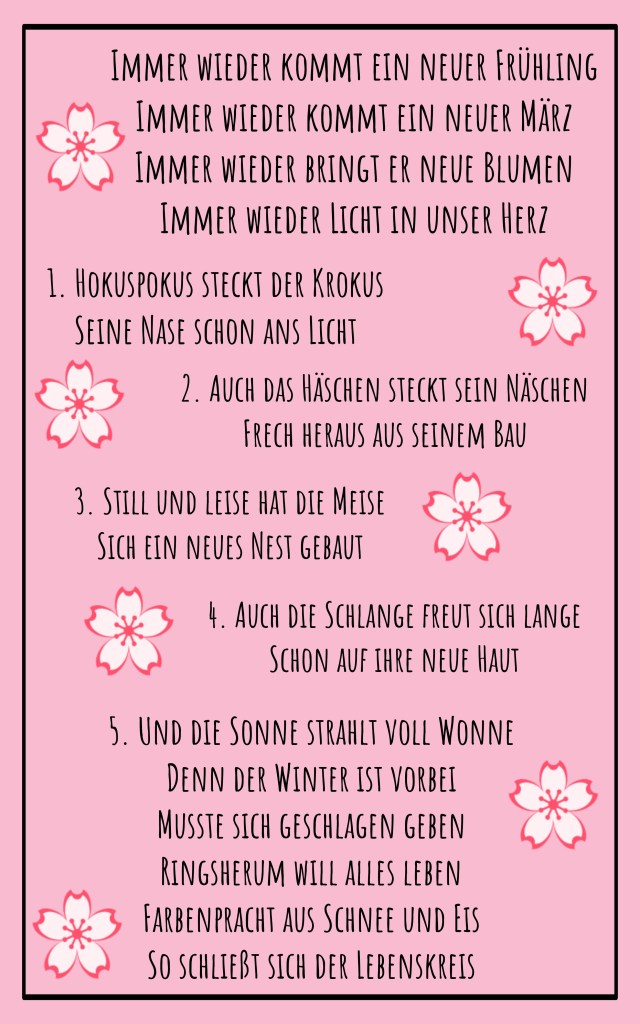 Immer wieder kommt ein neuer Frühling
Immer wieder kommt ein neuer März
Immer wieder bringt er neue Blumen
Immer wieder Licht in unser Herz

1. Hokuspokus steckt der Krokus
Seine Nase schon ans Licht

2. Auch das Häschen steckt sein Näschen
Frech heraus aus seinem Bau

3. Still und leise hat die Meise
Sich ein neues Nest gebaut

4. Auch die Schlange freut sich lange
Schon auf ihre neue Haut

5. Und die Sonne strahlt voll Wonne
Denn der Winter ist vorbei
Musste sich geschlagen geben
Ringsherum will alles leben
Farbenpracht aus Schnee und Eis
So schließt sich der Lebenskreis